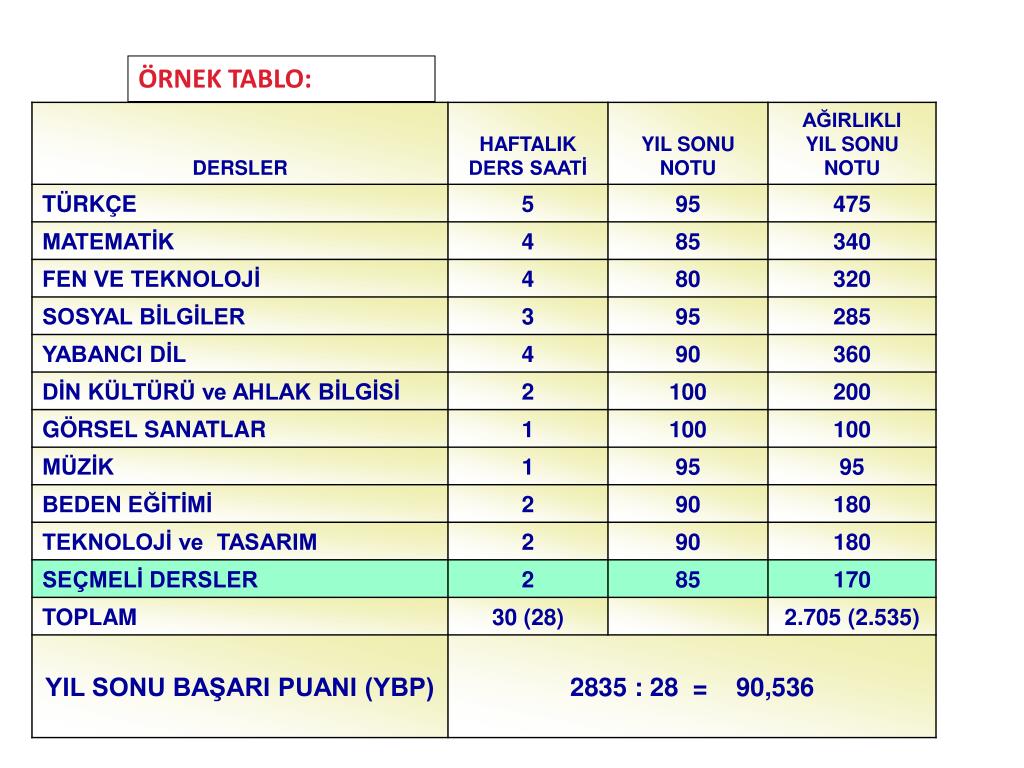 ÖRNEK TABLO:

| DERSLER | HAFTALIK DERS SAATİ | YIL SONU NOTU | AĞIRLIKLI YIL SONU NOTU |
|---|---|---|---|
| TÜRKÇE | 5 | 95 | 475 |
| MATEMATİK | 4 | 85 | 340 |
| FEN VE TEKNOLOJİ | 4 | 80 | 320 |
| SOSYAL BİLGİLER | 3 | 95 | 285 |
| YABANCI DİL | 4 | 90 | 360 |
| DİN KÜLTÜRÜ ve AHLAK BİLGİSİ | 2 | 100 | 200 |
| GÖRSEL SANATLAR | 1 | 100 | 100 |
| MÜZİK | 1 | 95 | 95 |
| BEDEN EĞİTİMİ | 2 | 90 | 180 |
| TEKNOLOJİ ve TASARIM | 2 | 90 | 180 |
| SEÇMELİ DERSLER | 2 | 85 | 170 |
| TOPLAM | 30 (28) | | 2.705 (2.535) |
| YIL SONU BAŞARI PUANI (YBP) | 2835 : 28 = 90,536 | | |